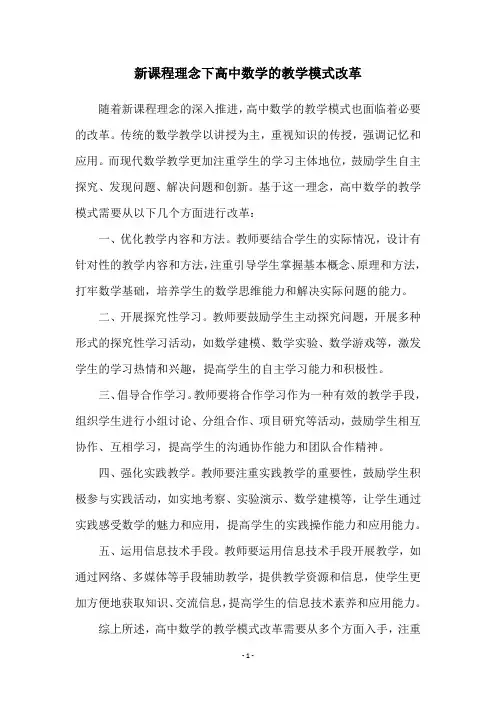 新课程理念下高中数学的教学模式改革

随着新课程理念的深入推进，高中数学的教学模式也面临着必要的改革。传统的数学教学以讲授为主，重视知识的传授，强调记忆和应用。而现代数学教学更加注重学生的学习主体地位，鼓励学生自主探究、发现问题、解决问题和创新。基于这一理念，高中数学的教学模式需要从以下几个方面进行改革：

一、优化教学内容和方法。教师要结合学生的实际情况，设计有针对性的教学内容和方法，注重引导学生掌握基本概念、原理和方法，打牢数学基础，培养学生的数学思维能力和解决实际问题的能力。

二、开展探究性学习。教师要鼓励学生主动探究问题，开展多种形式的探究性学习活动，如数学建模、数学实验、数学游戏等，激发学生的学习热情和兴趣，提高学生的自主学习能力和积极性。

三、倡导合作学习。教师要将合作学习作为一种有效的教学手段，组织学生进行小组讨论、分组合作、项目研究等活动，鼓励学生相互协作、互相学习，提高学生的沟通协作能力和团队合作精神。

四、强化实践教学。教师要注重实践教学的重要性，鼓励学生积极参与实践活动，如实地考察、实验演示、数学建模等，让学生通过实践感受数学的魅力和应用，提高学生的实践操作能力和应用能力。

五、运用信息技术手段。教师要运用信息技术手段开展教学，如通过网络、多媒体等手段辅助教学，提供教学资源和信息，使学生更加方便地获取知识、交流信息，提高学生的信息技术素养和应用能力。

综上所述，高中数学的教学模式改革需要从多个方面入手，注重

- 1 -